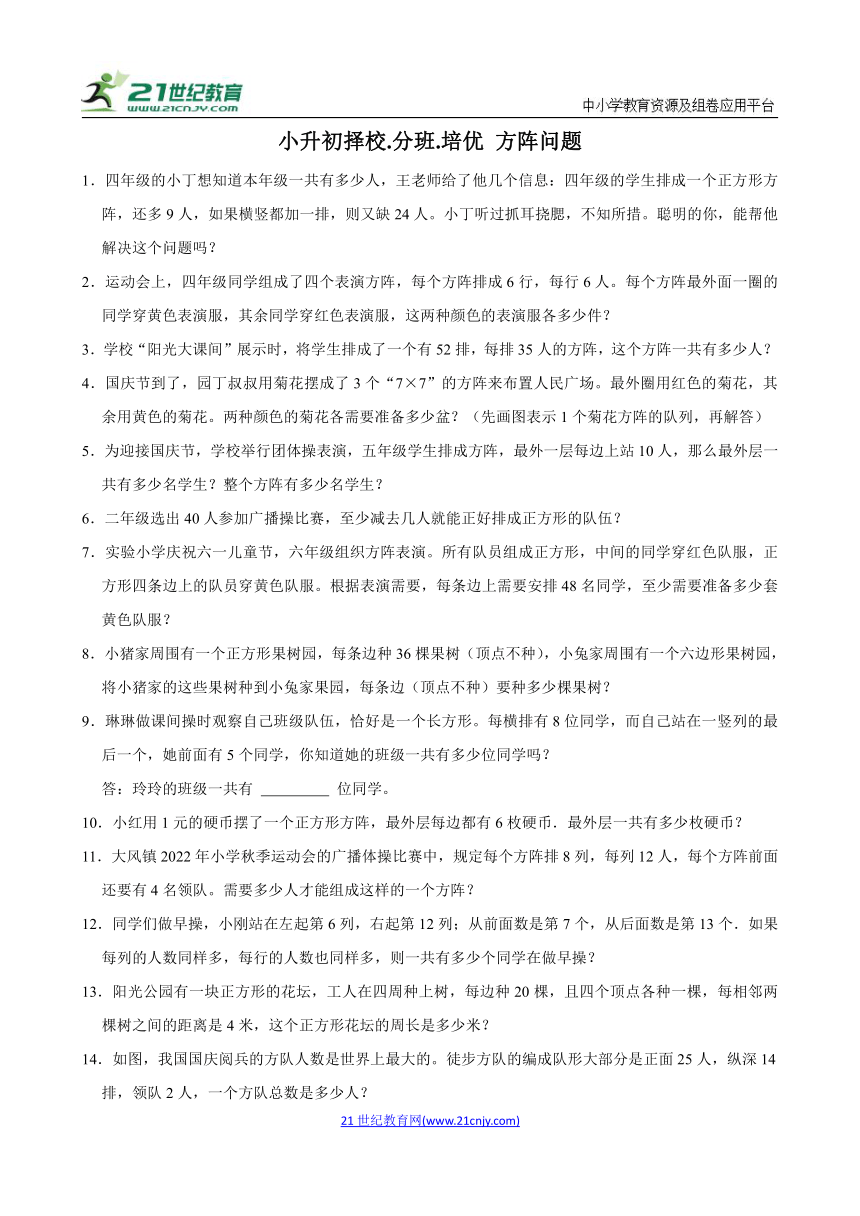 21世纪教育
www.21cnjy.com

中小学教育资源及组卷应用平台

小升初择校.分班.培优 方阵问题

1．四年级的小丁想知道本年级一共有多少人，王老师给了他几个信息：四年级的学生排成一个正方形方阵，还多9人，如果横竖都加一排，则又缺24人。小丁听过抓耳挠腮，不知所措。聪明的你，能帮他解决这个问题吗？

2．运动会上，四年级同学组成了四个表演方阵，每个方阵排成6行，每行6人。每个方阵最外面一圈的同学穿黄色表演服，其余同学穿红色表演服，这两种颜色的表演服各多少件？

3．学校“阳光大课间”展示时，将学生排成了一个有52排，每排35人的方阵，这个方阵一共有多少人？

4．国庆节到了，园丁叔叔用菊花摆成了3个“7×7”的方阵来布置人民广场。最外圈用红色的菊花，其余用黄色的菊花。两种颜色的菊花各需要准备多少盆？（先画图表示1个菊花方阵的队列，再解答）

5．为迎接国庆节，学校举行团体操表演，五年级学生排成方阵，最外一层每边上站10人，那么最外层一共有多少名学生？整个方阵有多少名学生？

6．二年级选出40人参加广播操比赛，至少减去几人就能正好排成正方形的队伍？

7．实验小学庆祝六一儿童节，六年级组织方阵表演。所有队员组成正方形，中间的同学穿红色队服，正方形四条边上的队员穿黄色队服。根据表演需要，每条边上需要安排48名同学，至少需要准备多少套黄色队服？

8．小猪家周围有一个正方形果树园，每条边种36棵果树（顶点不种），小兔家周围有一个六边形果树园，将小猪家的这些果树种到小兔家果园，每条边（顶点不种）要种多少棵果树？

9．琳琳做课间操时观察自己班级队伍，恰好是一个长方形。每横排有8位同学，而自己站在一竖列的最后一个，她前面有5个同学，你知道她的班级一共有多少位同学吗？

答：玲玲的班级一共有 ________ 位同学。

10．小红用1元的硬币摆了一个正方形方阵，最外层每边都有6枚硬币．最外层一共有多少枚硬币？

11．大风镇2022年小学秋季运动会的广播体操比赛中，规定每个方阵排8列，每列12人，每个方阵前面还要有4名领队。需要多少人才能组成这样的一个方阵？

12．同学们做早操，小刚站在左起第6列，右起第12列；从前面数是第7个，从后面数是第13个．如果每列的人数同样多，每行的人数也同样多，则一共有多少个同学在做早操？

13．阳光公园有一块正方形的花坛，工人在四周种上树，每边种20棵，且四个顶点各种一棵，每相邻两棵树之间的距离是4米，这个正方形花坛的周长是多少米？

14．如图，我国国庆阅兵的方队人数是世界上最大的。徒步方队的编成队形大部分是正面25人，纵深14排，领队2人，一个方队总数是多少人？

21世纪教育网(www.21cnjy.com)